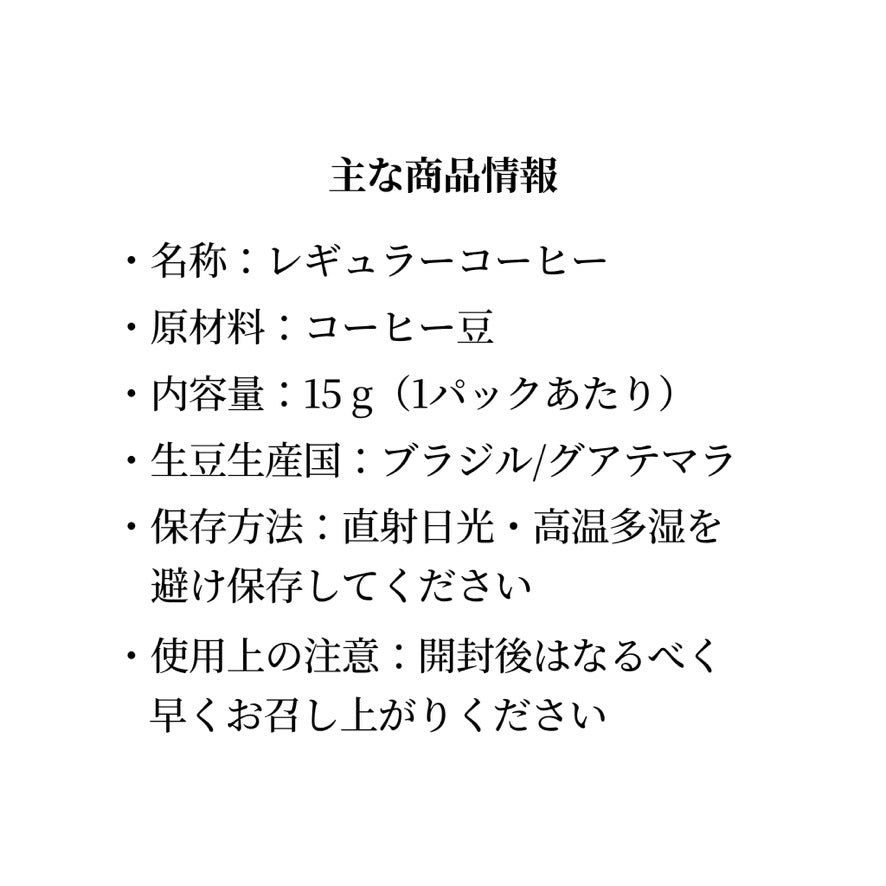 主な商品情報

・名称：レギュラーコーヒー

・原材料：コーヒー豆

・内容量：15ｇ（1パックあたり）

・生豆生産国：ブラジル/グアテマラ

・保存方法：直射日光・高温多湿を避け保存してください

・使用上の注意：開封後はなるべく早くお召し上がりください